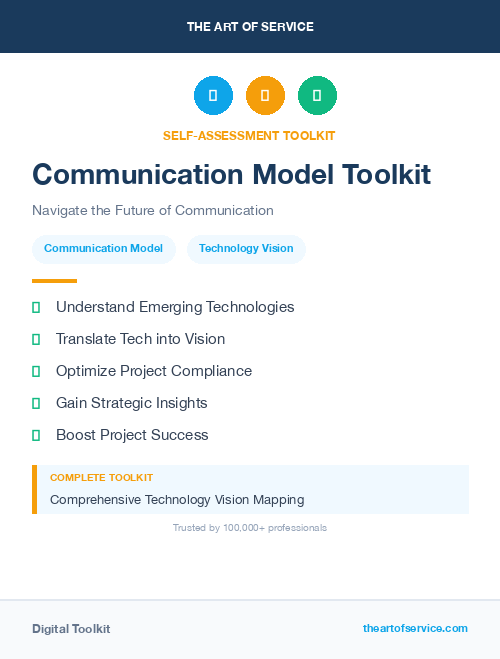 THE ART OF SERVICE

SELF-ASSESSMENT TOOLKIT

Communication Model Toolkit

Navigate the Future of Communication

Communication Model

Technology Vision

Understand Emerging Technologies

Translate Tech into Vision

Optimize Project Compliance

Gain Strategic Insights

Boost Project Success

COMPLETE TOOLKIT

Comprehensive Technology Vision Mapping

Trusted by 100,000+ professionals

Digital Toolkit

theartofservice.com